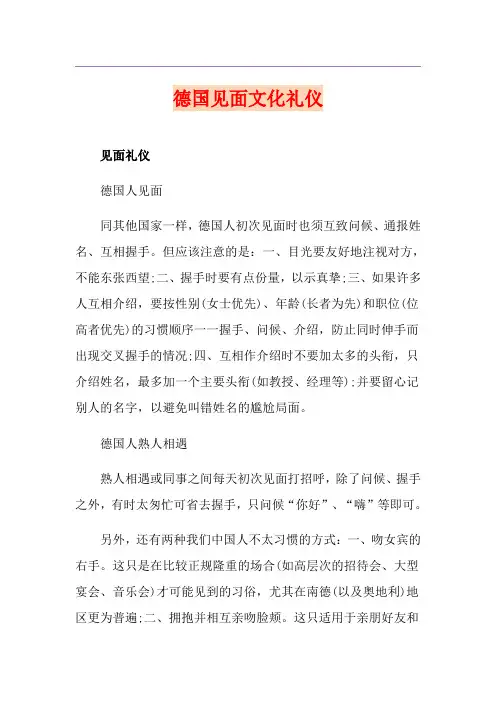 德国见面文化礼仪

见面礼仪

德国人见面

同其他国家一样，德国人初次见面时也须互致问候、通报姓名、互相握手。但应该注意的是：一、目光要友好地注视对方，不能东张西望;二、握手时要有点份量，以示真挚;三、如果许多人互相介绍，要按性别(女士优先)、年龄(长者为先)和职位(位高者优先)的习惯顺序一一握手、问候、介绍，防止同时伸手而出现交叉握手的情况;四、互相作介绍时不要加太多的头衔，只介绍姓名，最多加一个主要头衔(如教授、经理等);并要留心记别人的名字，以避免叫错姓名的尴尬局面。

德国人熟人相遇

熟人相遇或同事之间每天初次见面打招呼，除了问候、握手之外，有时太匆忙可省去握手，只问候“你好”、“嗨”等即可。

另外，还有两种我们中国人不太习惯的方式：一、吻女宾的右手。这只是在比较正规隆重的场合(如高层次的招待会、大型宴会、音乐会)才可能见到的习俗，尤其在南德(以及奥地利)地区更为普遍;二、拥抱并相互亲吻脸颊。这只适用于亲朋好友和